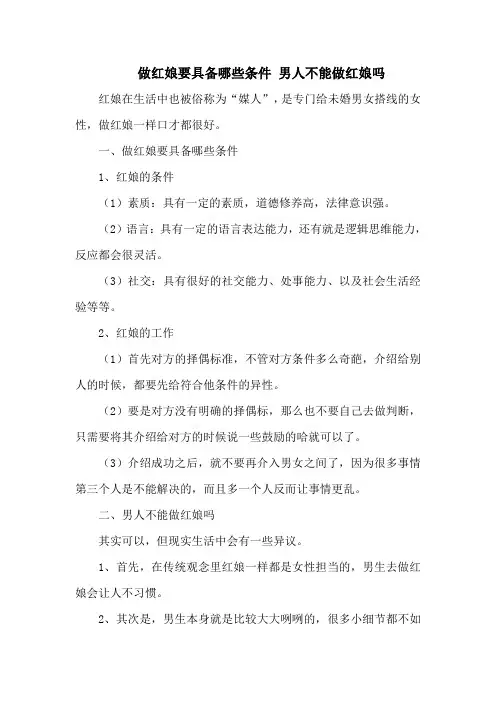 做红娘要具备哪些条件 男人不能做红娘吗

红娘在生活中也被俗称为“媒人”，是专门给未婚男女搭线的女性，做红娘一样口才都很好。

一、做红娘要具备哪些条件

1、红娘的条件

（1）素质：具有一定的素质，道德修养高，法律意识强。

（2）语言：具有一定的语言表达能力，还有就是逻辑思维能力，反应都会很灵活。

（3）社交：具有很好的社交能力、处事能力、以及社会生活经验等等。

2、红娘的工作

（1）首先对方的择偶标准，不管对方条件多么奇葩，介绍给别人的时候，都要先给符合他条件的异性。

（2）要是对方没有明确的择偶标，那么也不要自己去做判断，只需要将其介绍给对方的时候说一些鼓励的哈就可以了。

（3）介绍成功之后，就不要再介入男女之间了，因为很多事情第三个人是不能解决的，而且多一个人反而让事情更乱。

二、男人不能做红娘吗

其实可以，但现实生活中会有一些异议。

1、首先，在传统观念里红娘一样都是女性担当的，男生去做红娘会让人不习惯。

2、其次是，男生本身就是比较大大咧咧的，很多小细节都不如